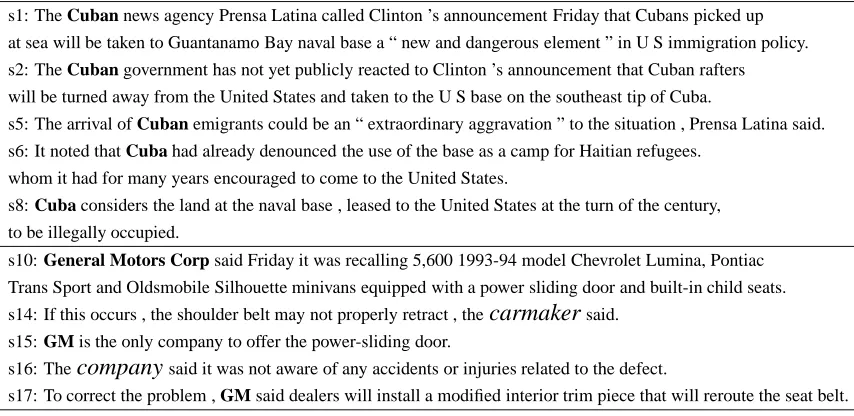 s1: The Cuban news agency Prensa Latina called Clinton 's announcement Friday that Cubans picked up at sea will be taken to Guantanamo Bay naval base a " new and dangerous element " in U S immigration policy.

s2: The Cuban government has not yet publicly reacted to Clinton 's announcement that Cuban rafters will be turned away from the United States and taken to the U S base on the southeast tip of Cuba.

s5: The arrival of Cuban emigrants could be an " extraordinary aggravation " to the situation , Prensa Latina said.

s6: It noted that Cuba had already denounced the use of the base as a camp for Haitian refugees. whom it had for many years encouraged to come to the United States.

s8: Cuba considers the land at the naval base , leased to the United States at the turn of the century, to be illegally occupied.

s10: General Motors Corp said Friday it was recalling 5,600 1993-94 model Chevrolet Lumina, Pontiac Trans Sport and Oldsmobile Silhouette minivans equipped with a power sliding door and built-in child seats.

s14: If this occurs , the shoulder belt may not properly retract , the carmaker said.

s15: GM is the only company to offer the power-sliding door.

s16: The company said it was not aware of any accidents or injuries related to the defect.

s17: To correct the problem , GM said dealers will install a modified interior trim piece that will reroute the seat belt.